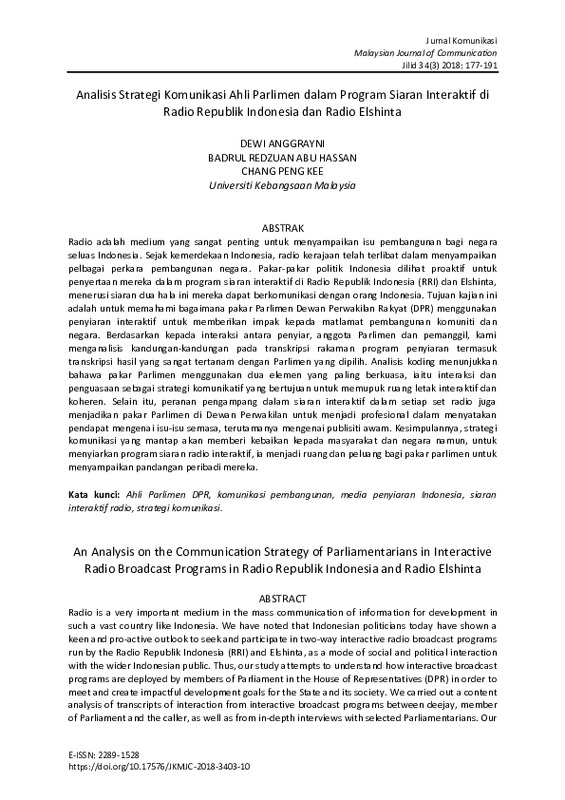 Jurnal Komunikasi
Malaysian Journal of Communication
Jilid 34(3) 2018: 177-191

Analisis Strategi Komunikasi Ahli Parlimen dalam Program Siaran Interaktif di Radio Republik Indonesia dan Radio Elshinta

DEWI ANGGRAYNI
BADRUL REDZUAN ABU HASSAN
CHANG PENG KEE
Universiti Kebangsaan Malaysia

ABSTRAK
Radio adalah medium yang sangat penting untuk menyampaikan isu pembangunan bagi negara seluas Indonesia. Sejak kemerdekaan Indonesia, radio kerajaan telah terlibat dalam menyampaikan pelbagai perkara pembangunan negara. Pakar-pakar politik Indonesia dilihat proaktif untuk penyertaan mereka dalam program siaran interaktif di Radio Republik Indonesia (RRI) dan Elshinta, menerusi siaran dua hala ini mereka dapat berkomunikasi dengan orang Indonesia. Tujuan kajian ini adalah untuk memahami bagaimana pakar Parlimen Dewan Perwakilan Rakyat (DPR) menggunakan penyiaran interaktif untuk memberikan impak kepada matlamat pembangunan komuniti dan negara. Berdasarkan kepada interaksi antara penyiar, anggota Parlimen dan pemanggil, kami menganalisis kandungan-kandungan pada transkripsi rakaman program penyiaran termasuk transkripsi hasil yang sangat tertanam dengan Parlimen yang dipilih. Analisis koding menunjukkan bahawa pakar Parlimen menggunakan dua elemen yang paling berkuasa, iaitu interaksi dan penguasaan sebagai strategi komunikatif yang bertujuan untuk memupuk ruang letak interaktif dan koheren. Selain itu, peranan pengampang dalam siaran interaktif dalam setiap set radio juga menjadikan pakar Parlimen di Dewan Perwakilan untuk menjadi profesional dalam menyatakan pendapat mengenai isu-isu semasa, terutamanya mengenai publisiti awam. Kesimpulannya, strategi komunikasi yang mantap akan memberi kebaikan kepada masyarakat dan negara namun, untuk menyiarkan program siaran radio interaktif, ia menjadi ruang dan peluang bagi pakar parlimen untuk menyampaikan pandangan peribadi mereka.

Kata kunci: Ahli Parlimen DPR, komunikasi pembangunan, media penyiaran Indonesia, siaran interaktif radio, strategi komunikasi.

An Analysis on the Communication Strategy of Parliamentarians in Interactive Radio Broadcast Programs in Radio Republik Indonesia and Radio Elshinta

ABSTRACT
Radio is a very important medium in the mass communication of information for development in such a vast country like Indonesia. We have noted that Indonesian politicians today have shown a keen and pro-active outlook to seek and participate in two-way interactive radio broadcast programs run by the Radio Republik Indonesia (RRI) and Elshinta, as a mode of social and political interaction with the wider Indonesian public. Thus, our study attempts to understand how interactive broadcast programs are deployed by members of Parliament in the House of Representatives (DPR) in order to meet and create impactful development goals for the State and its society. We carried out a content analysis of transcripts of interaction from interactive broadcast programs between deejay, member of Parliament and the caller, as well as from in-depth interviews with selected Parliamentarians. Our

E-ISSN: 2289-1528
https://doi.org/10.17576/JKMJC-2018-3403-10